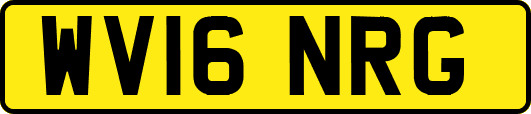 WV16 NRG